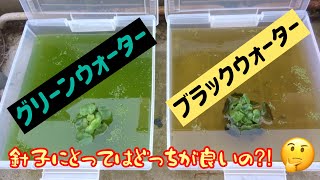 グリーンウォーター

ブラックウォーター

針子にとってはどっちが良いの?!